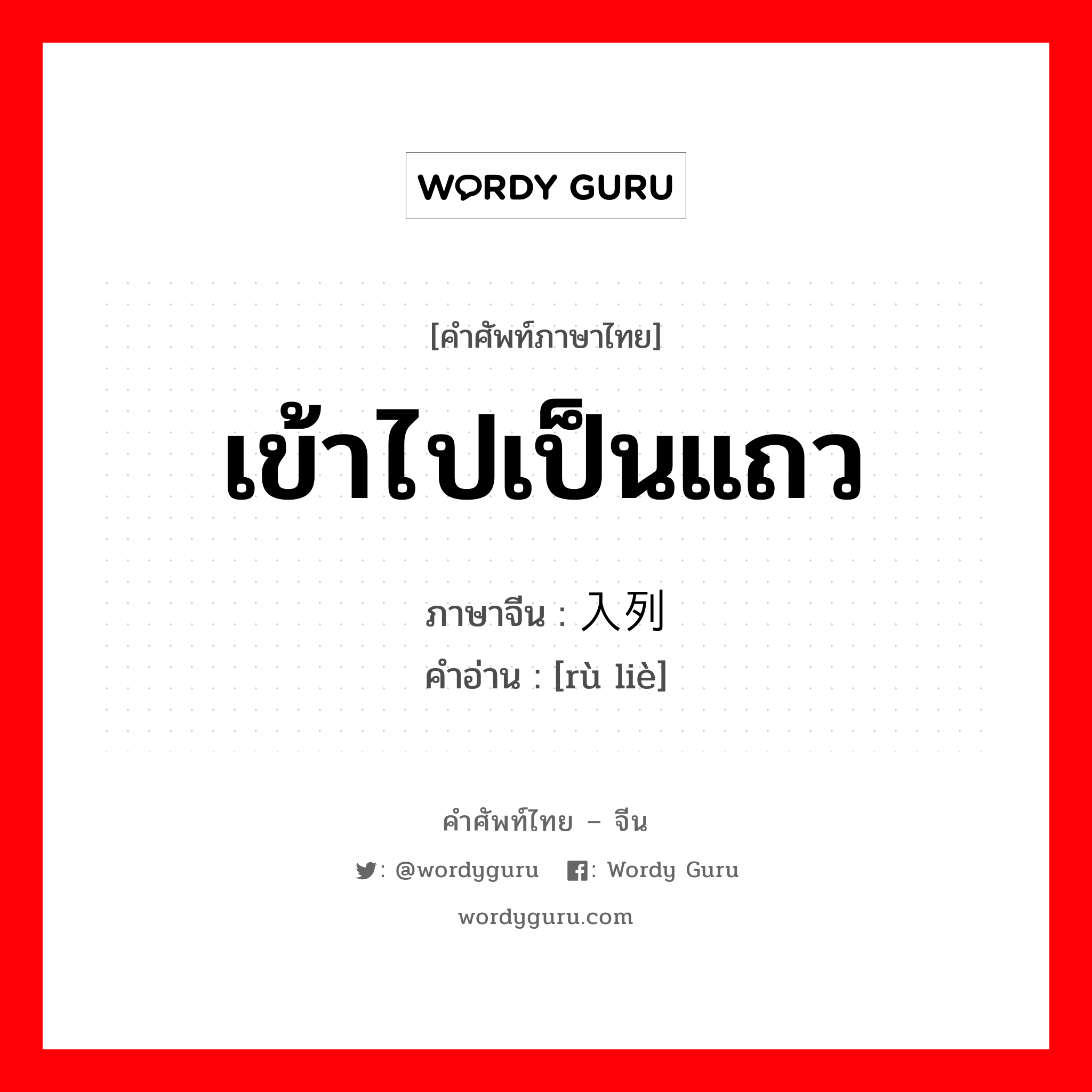 WORDY GURU

[คำศัพท์ภาษาไทย]

เข้าไปเป็นแถว

ภาษาจีน : 入列
คำอ่าน : [rù liè]

คำศัพท์ไทย – จีน

: @wordyguru : Wordy Guru

wordyguru.com